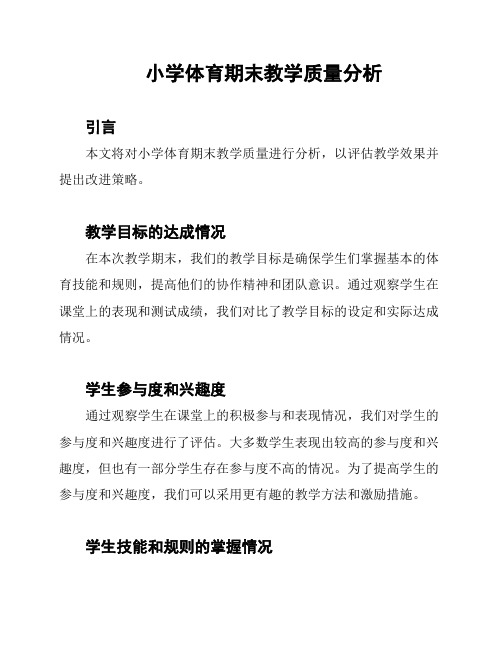 小学体育期末教学质量分析

引言

本文将对小学体育期末教学质量进行分析，以评估教学效果并提出改进策略。

教学目标的达成情况

在本次教学期末，我们的教学目标是确保学生们掌握基本的体育技能和规则，提高他们的协作精神和团队意识。通过观察学生在课堂上的表现和测试成绩，我们对比了教学目标的设定和实际达成情况。

学生参与度和兴趣度

通过观察学生在课堂上的积极参与和表现情况，我们对学生的参与度和兴趣度进行了评估。大多数学生表现出较高的参与度和兴趣度，但也有一部分学生存在参与度不高的情况。为了提高学生的参与度和兴趣度，我们可以采用更有趣的教学方法和激励措施。

学生技能和规则的掌握情况